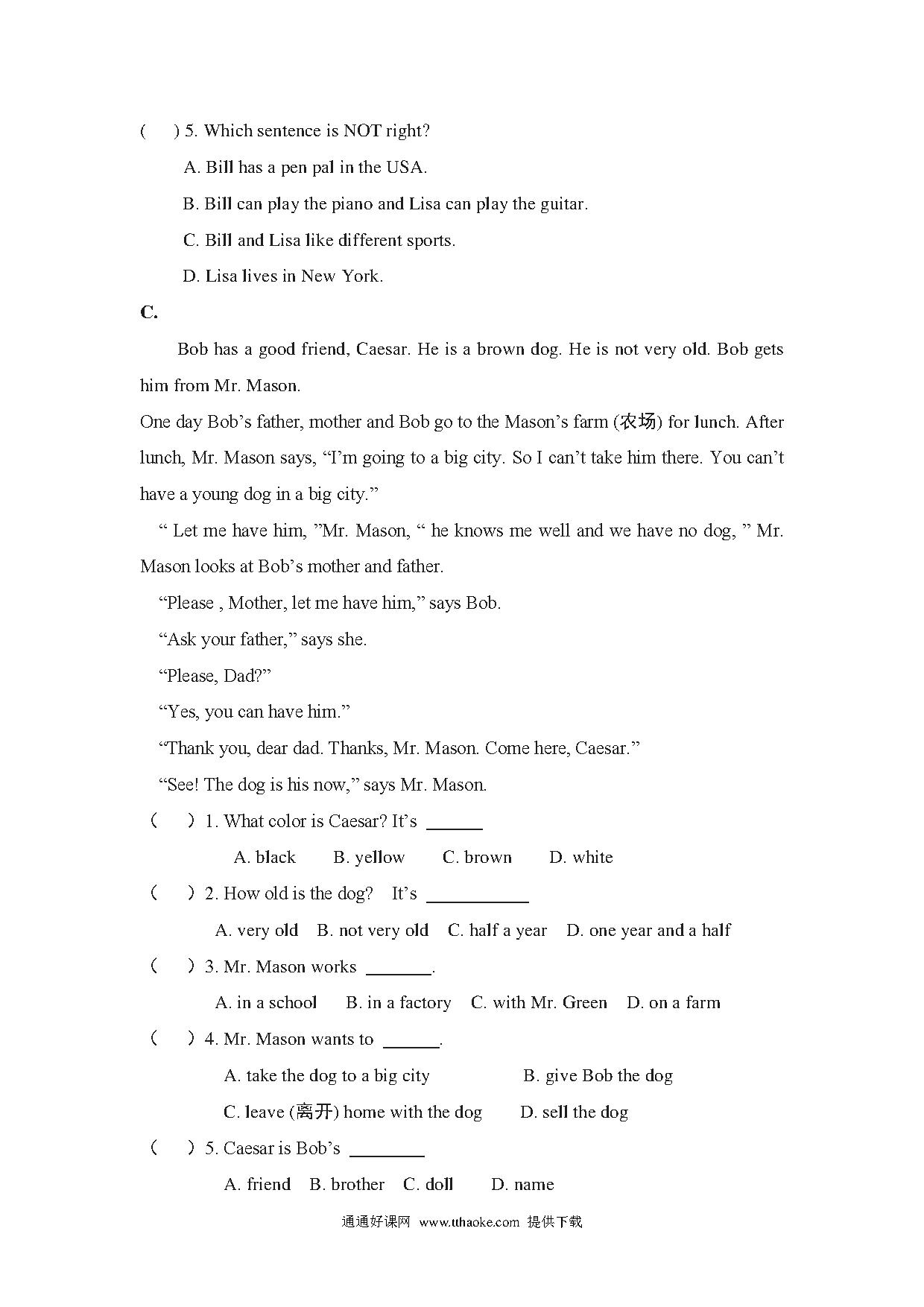 (　) 5. Which sentence is NOT right?

A. Bill has a pen pal in the USA.

B. Bill can play the piano and Lisa can play the guitar.

C. Bill and Lisa like different sports.

D. Lisa lives in New York.

C.

Bob has a good friend, Caesar. He is a brown dog. He is not very old. Bob gets him from Mr. Mason.

One day Bob’s father, mother and Bob go to the Mason’s farm (农场) for lunch. After lunch, Mr. Mason says, “I’m going to a big city. So I can’t take him there. You can’t have a young dog in a big city.”

“ Let me have him, ”Mr. Mason, “ he knows me well and we have no dog, ” Mr. Mason looks at Bob’s mother and father.

“Please , Mother, let me have him,” says Bob.

“Ask your father,” says she.

“Please, Dad?”

“Yes, you can have him.”

“Thank you, dear dad. Thanks, Mr. Mason. Come here, Caesar.”

“See! The dog is his now,” says Mr. Mason.

(　) 1. What color is Caesar? It’s ______

A. black　B. yellow　C. brown　D. white

(　) 2. How old is the dog?　It’s ___________

A. very old　B. not very old　C. half a year　D. one year and a half

(　) 3. Mr. Mason works _______.

A. in a school　B. in a factory　C. with Mr. Green　D. on a farm

(　) 4. Mr. Mason wants to ______.

A. take the dog to a big city　B. give Bob the dog

C. leave (离开) home with the dog　D. sell the dog

(　) 5. Caesar is Bob’s ________

A. friend　B. brother　C. doll　D. name

通通好课网 www.tthaoke.com 提供下载